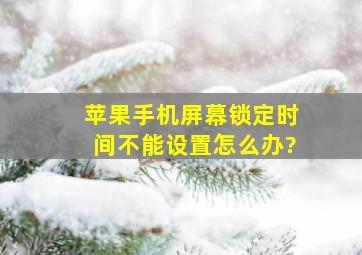 苹果手机屏幕锁定时间不能设置怎么办?